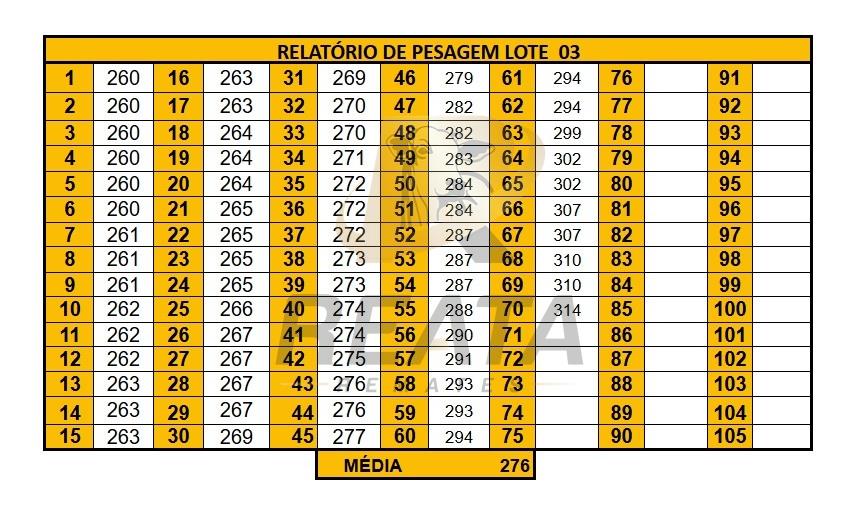 RELATÓRIO DE PESAGEM LOTE 03

| | | | | | | | | | | | | | |
|---|---|---|---|---|---|---|---|---|---|---|---|---|---|
| 1 | 260 | 16 | 263 | 31 | 269 | 46 | 279 | 61 | 294 | 76 | | 91 | |
| 2 | 260 | 17 | 263 | 32 | 270 | 47 | 282 | 62 | 294 | 77 | | 92 | |
| 3 | 260 | 18 | 264 | 33 | 270 | 48 | 282 | 63 | 299 | 78 | | 93 | |
| 4 | 260 | 19 | 264 | 34 | 271 | 49 | 283 | 64 | 302 | 79 | | 94 | |
| 5 | 260 | 20 | 264 | 35 | 272 | 50 | 284 | 65 | 302 | 80 | | 95 | |
| 6 | 260 | 21 | 265 | 36 | 272 | 51 | 284 | 66 | 307 | 81 | | 96 | |
| 7 | 261 | 22 | 265 | 37 | 272 | 52 | 287 | 67 | 307 | 82 | | 97 | |
| 8 | 261 | 23 | 265 | 38 | 273 | 53 | 287 | 68 | 310 | 83 | | 98 | |
| 9 | 261 | 24 | 265 | 39 | 273 | 54 | 287 | 69 | 310 | 84 | | 99 | |
| 10 | 262 | 25 | 266 | 40 | 274 | 55 | 288 | 70 | 314 | 85 | | 100 | |
| 11 | 262 | 26 | 267 | 41 | 274 | 56 | 290 | 71 | | 86 | | 101 | |
| 12 | 262 | 27 | 267 | 42 | 275 | 57 | 291 | 72 | | 87 | | 102 | |
| 13 | 263 | 28 | 267 | 43 | 276 | 58 | 293 | 73 | | 88 | | 103 | |
| 14 | 263 | 29 | 267 | 44 | 276 | 59 | 293 | 74 | | 89 | | 104 | |
| 15 | 263 | 30 | 269 | 45 | 277 | 60 | 294 | 75 | | 90 | | 105 | |

MÉDIA 276

REATA